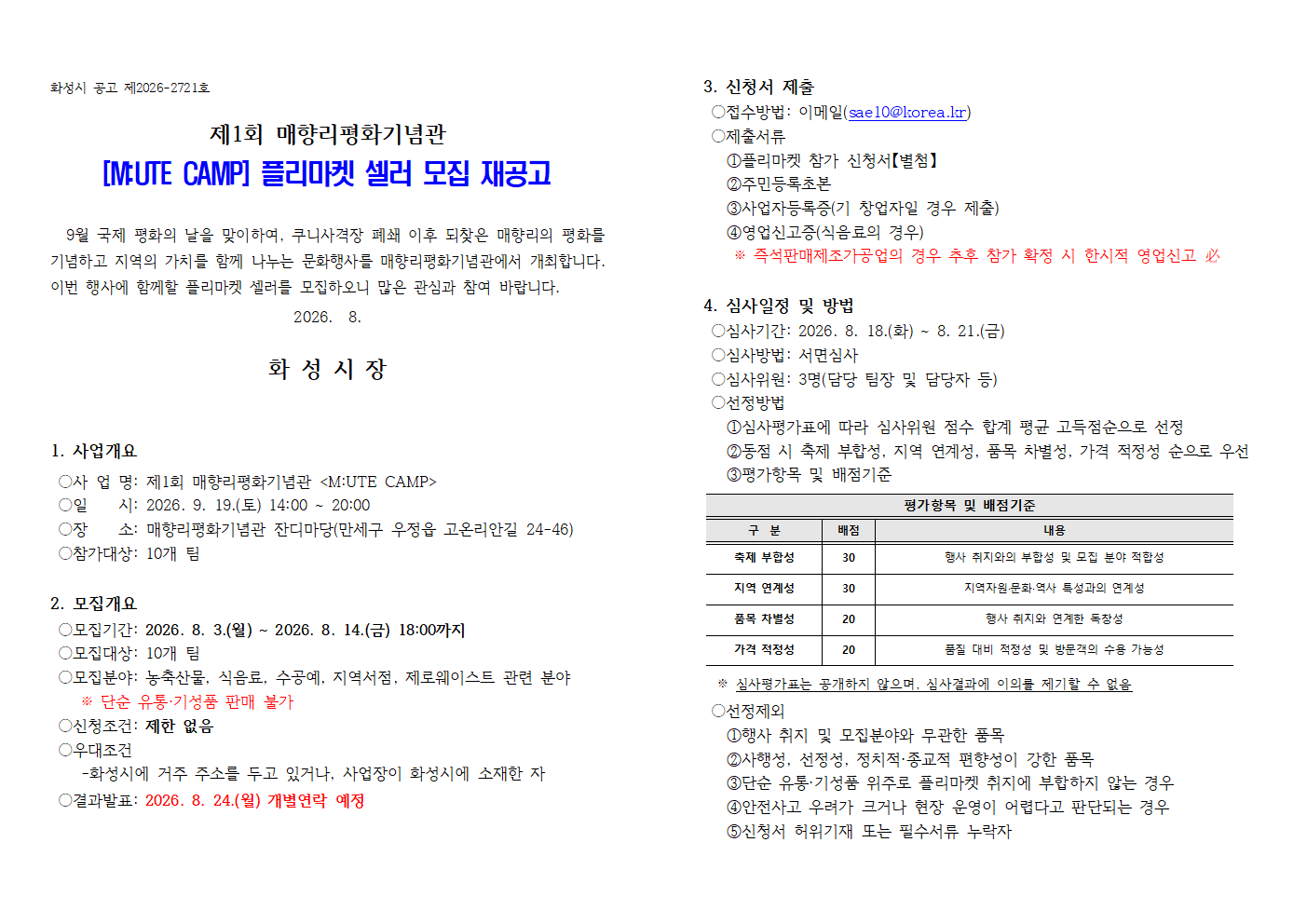 화성시 공고 제2026-2721호

제1회 매향리평화기념관

[M:UTE CAMP] 플리마켓 셀러 모집 재공고

9월 국제 평화의 날을 맞이하여, 쿠니사격장 폐쇄 이후 되찾은 매향리의 평화를 기념하고 지역의 가치를 함께 나누는 문화행사를 매향리평화기념관에서 개최합니다. 이번 행사에 함께할 플리마켓 셀러를 모집하오니 많은 관심과 참여 바랍니다.

2026. 8.

화 성 시 장

1. 사업개요
○사 업 명: 제1회 매향리평화기념관 <M:UTE CAMP>
○일 시: 2026. 9. 19.(토) 14:00 ~ 20:00
○장 소: 매향리평화기념관 잔디마당(만세구 우정읍 고온리안길 24-46)
○참가대상: 10개 팀

2. 모집개요
○모집기간: 2026. 8. 3.(월) ~ 2026. 8. 14.(금) 18:00까지
○모집대상: 10개 팀
○모집분야: 농축산물, 식음료, 수공예, 지역서점, 제로웨이스트 관련 분야
※ 단순 유통·기성품 판매 불가
○신청조건: 제한 없음
○우대조건
-화성시에 거주 주소를 두고 있거나, 사업장이 화성시에 소재한 자
○결과발표: 2026. 8. 24.(월) 개별연락 예정

3. 신청서 제출
○접수방법: 이메일(sae10@korea.kr)
○제출서류
①플리마켓 참가 신청서【별첨】
②주민등록초본
③사업자등록증(기 창업자일 경우 제출)
④영업신고증(식음료의 경우)
※ 즉석판매제조가공업의 경우 추후 참가 확정 시 한시적 영업신고 必

4. 심사일정 및 방법
○심사기간: 2026. 8. 18.(화) ~ 8. 21.(금)
○심사방법: 서면심사
○심사위원: 3명(담당 팀장 및 담당자 등)
○선정방법
①심사평가표에 따라 심사위원 점수 합계 평균 고득점순으로 선정
②동점 시 축제 부합성, 지역 연계성, 품목 차별성, 가격 적정성 순으로 우선
③평가항목 및 배점기준

평가항목 및 배점기준

| 구 분 | 배점 | 내용 |
|---|---|---|
| 축제 부합성 | 30 | 행사 취지와의 부합성 및 모집 분야 적합성 |
| 지역 연계성 | 30 | 지역자원·문화·역사 특성과의 연계성 |
| 품목 차별성 | 20 | 행사 취지와 연계한 독창성 |
| 가격 적정성 | 20 | 품질 대비 적정성 및 방문객의 수용 가능성 |

※ 심사평가표는 공개하지 않으며, 심사결과에 이의를 제기할 수 없음
○선정제외
①행사 취지 및 모집분야와 무관한 품목
②사행성, 선정성, 정치적·종교적 편향성이 강한 품목
③단순 유통·기성품 위주로 플리마켓 취지에 부합하지 않는 경우
④안전사고 우려가 크거나 현장 운영이 어렵다고 판단되는 경우
⑤신청서 허위기재 또는 필수서류 누락자